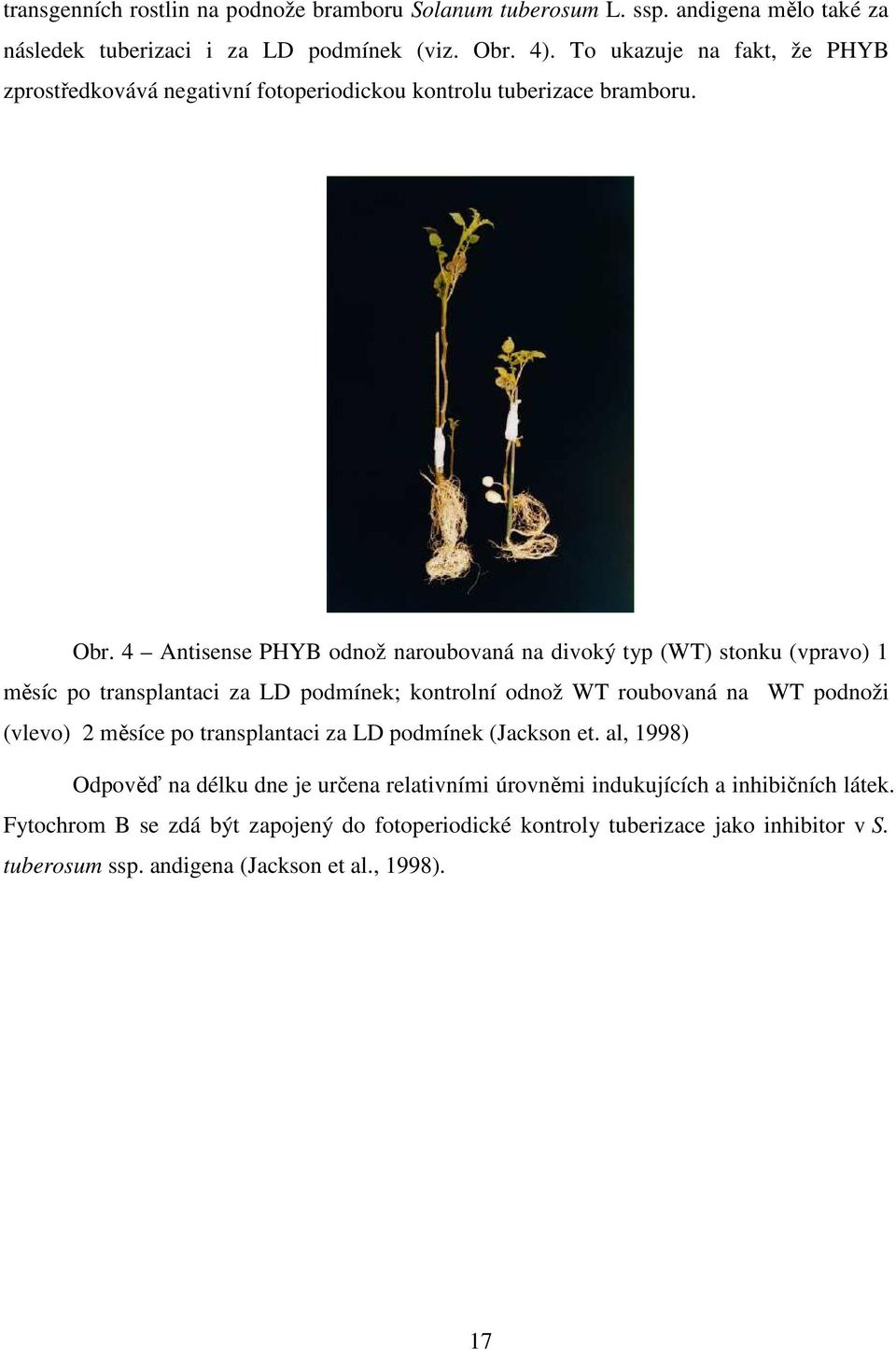 transgenních rostlin na podnože bramboru Solanum tuberosum L. ssp. andigena mělo také za následek tuberizaci i za LD podmínek (viz. Obr. 4). To ukazuje na fakt, že PHYB zprostředkovává negativní fotoperiodickou kontrolu tuberizace bramboru.

Obr. 4 – Antisense PHYB odnož naroubovaná na divoký typ (WT) stonku (vpravo) 1 měsíc po transplantaci za LD podmínek; kontrolní odnož WT roubovaná na WT podnoži (vlevo) 2 měsíce po transplantaci za LD podmínek (Jackson et. al, 1998)

Odpověď na délku dne je určena relativními úrovněmi indukujících a inhibičních látek. Fytochrom B se zdá být zapojený do fotoperiodické kontroly tuberizace jako inhibitor v S. tuberosum ssp. andigena (Jackson et al., 1998).

17